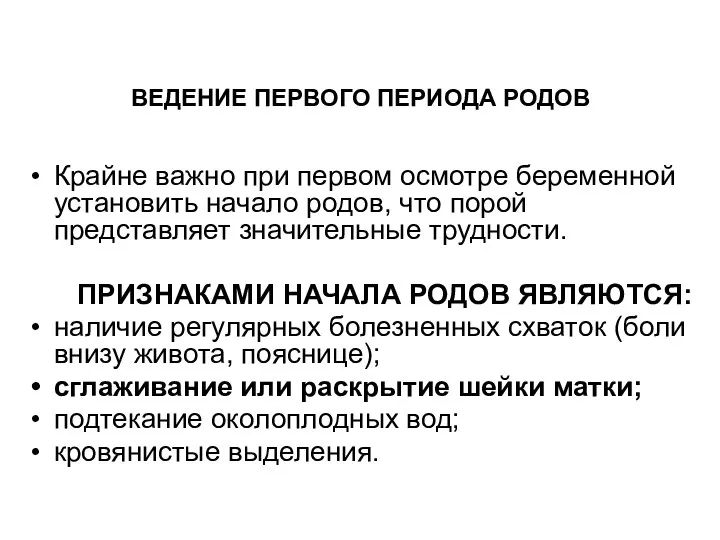 ВЕДЕНИЕ ПЕРВОГО ПЕРИОДА РОДОВ

• Крайне важно при первом осмотре беременной установить начало родов, что порой представляет значительные трудности.

ПРИЗНАКАМИ НАЧАЛА РОДОВ ЯВЛЯЮТСЯ:

• наличие регулярных болезненных схваток (боли внизу живота, пояснице);
• сглаживание или раскрытие шейки матки;
• подтекание околоплодных вод;
• кровянистые выделения.